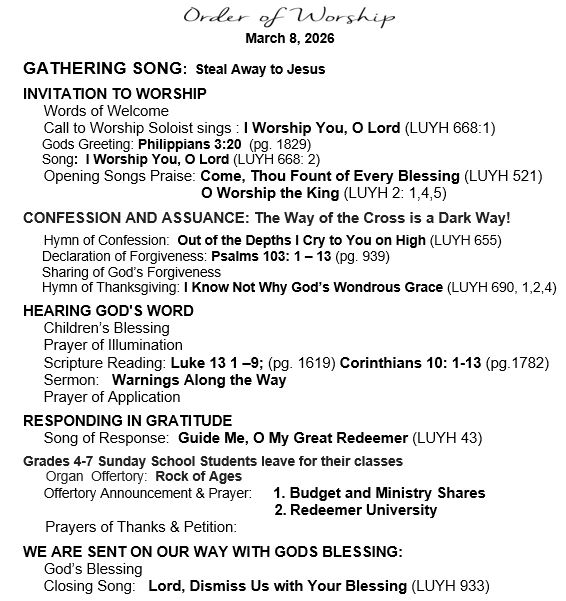 Order of Worship
March 8, 2026

GATHERING SONG: Steal Away to Jesus

INVITATION TO WORSHIP
Words of Welcome
Call to Worship Soloist sings : I Worship You, O Lord (LUYH 668:1)
Gods Greeting: Philippians 3:20 (pg. 1829)
Song: I Worship You, O Lord (LUYH 668: 2)
Opening Songs Praise: Come, Thou Fount of Every Blessing (LUYH 521)
O Worship the King (LUYH 2: 1,4,5)

CONFESSION AND ASSUANCE: The Way of the Cross is a Dark Way!
Hymn of Confession: Out of the Depths I Cry to You on High (LUYH 655)
Declaration of Forgiveness: Psalms 103: 1 – 13 (pg. 939)
Sharing of God's Forgiveness
Hymn of Thanksgiving: I Know Not Why God's Wondrous Grace (LUYH 690, 1,2,4)

HEARING GOD'S WORD
Children's Blessing
Prayer of Illumination
Scripture Reading: Luke 13 1 –9; (pg. 1619) Corinthians 10: 1-13 (pg.1782)
Sermon: Warnings Along the Way
Prayer of Application

RESPONDING IN GRATITUDE
Song of Response: Guide Me, O My Great Redeemer (LUYH 43)

Grades 4-7 Sunday School Students leave for their classes
Organ Offertory: Rock of Ages
Offertory Announcement & Prayer: 1. Budget and Ministry Shares
2. Redeemer University
Prayers of Thanks & Petition:

WE ARE SENT ON OUR WAY WITH GODS BLESSING:
God's Blessing
Closing Song: Lord, Dismiss Us with Your Blessing (LUYH 933)